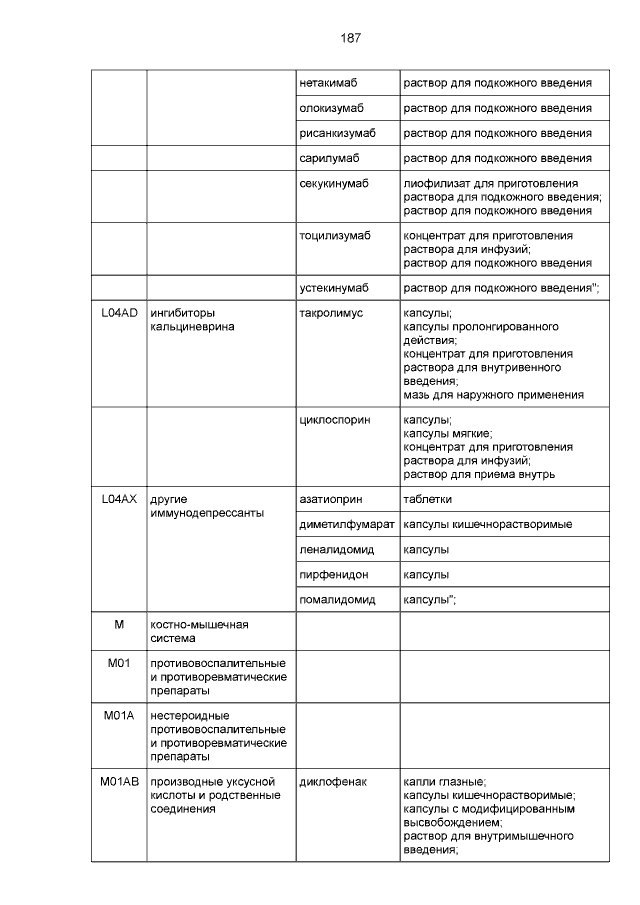 187

| | | | |
|---|---|---|---|
| | | нетакимаб | раствор для подкожного введения |
| | | олокизумаб | раствор для подкожного введения |
| | | рисанкизумаб | раствор для подкожного введения |
| | | сарилумаб | раствор для подкожного введения |
| | | секукинумаб | лиофилизат для приготовления раствора для подкожного введения; раствор для подкожного введения |
| | | тоцилизумаб | концентрат для приготовления раствора для инфузий; раствор для подкожного введения |
| | | устекинумаб | раствор для подкожного введения"; |
| L04AD | ингибиторы кальциневрина | такролимус | капсулы; капсулы пролонгированного действия; концентрат для приготовления раствора для внутривенного введения; мазь для наружного применения |
| | | циклоспорин | капсулы; капсулы мягкие; концентрат для приготовления раствора для инфузий; раствор для приема внутрь |
| L04AX | другие иммунодепрессанты | азатиоприн | таблетки |
| | | диметилфумарат | капсулы кишечнорастворимые |
| | | леналидомид | капсулы |
| | | пирфенидон | капсулы |
| | | помалидомид | капсулы"; |
| M | костно-мышечная система | | |
| M01 | противовоспалительные и противоревматические препараты | | |
| M01A | нестероидные противовоспалительные и противоревматические препараты | | |
| M01AB | производные уксусной кислоты и родственные соединения | диклофенак | капли глазные; капсулы кишечнорастворимые; капсулы с модифицированным высвобождением; раствор для внутримышечного введения; |